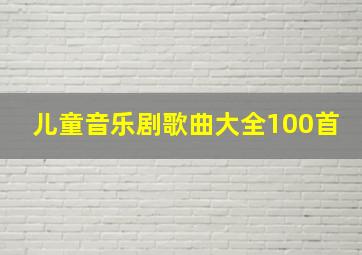 儿童音乐剧歌曲大全100首